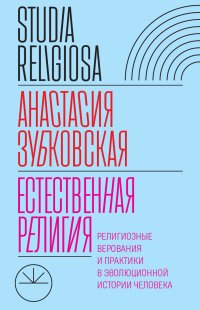 STUDIA RELIGIOSA

АНАСТАСИЯ ЗУБКОВСКАЯ

ЕСТЕСТВЕННАЯ РЕЛИГИЯ

РЕЛИГИОЗНЫЕ ВЕРОВАНИЯ И ПРАКТИКИ В ЭВОЛЮЦИОННОЙ ИСТОРИИ ЧЕЛОВЕКА